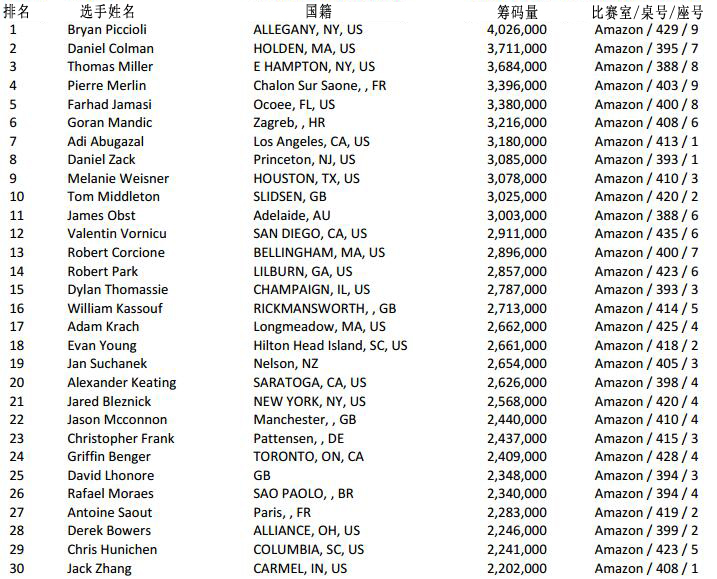 | 排名 | 选手姓名 | 国籍 | 筹码量 | 比赛室/桌号/座号 |
|---|---|---|---|---|
| 1 | Bryan Piccioli | ALLEGANY, NY, US | 4,026,000 | Amazon / 429 / 9 |
| 2 | Daniel Colman | HOLDEN, MA, US | 3,711,000 | Amazon / 395 / 7 |
| 3 | Thomas Miller | E HAMPTON, NY, US | 3,684,000 | Amazon / 388 / 8 |
| 4 | Pierre Merlin | Chalon Sur Saone, , FR | 3,396,000 | Amazon / 403 / 9 |
| 5 | Farhad Jamasi | Ocoee, FL, US | 3,380,000 | Amazon / 400 / 8 |
| 6 | Goran Mandic | Zagreb, , HR | 3,216,000 | Amazon / 408 / 6 |
| 7 | Adi Abugazal | Los Angeles, CA, US | 3,180,000 | Amazon / 413 / 1 |
| 8 | Daniel Zack | Princeton, NJ, US | 3,085,000 | Amazon / 393 / 1 |
| 9 | Melanie Weisner | HOUSTON, TX, US | 3,078,000 | Amazon / 410 / 3 |
| 10 | Tom Middleton | SLIDSEN, GB | 3,025,000 | Amazon / 420 / 2 |
| 11 | James Obst | Adelaide, AU | 3,003,000 | Amazon / 388 / 6 |
| 12 | Valentin Vornicu | SAN DIEGO, CA, US | 2,911,000 | Amazon / 435 / 6 |
| 13 | Robert Corcione | BELLINGHAM, MA, US | 2,896,000 | Amazon / 400 / 7 |
| 14 | Robert Park | LILBURN, GA, US | 2,857,000 | Amazon / 423 / 6 |
| 15 | Dylan Thomassie | CHAMPAIGN, IL, US | 2,787,000 | Amazon / 393 / 3 |
| 16 | William Kassouf | RICKMANSWORTH, , GB | 2,713,000 | Amazon / 414 / 5 |
| 17 | Adam Krach | Longmeadow, MA, US | 2,662,000 | Amazon / 425 / 4 |
| 18 | Evan Young | Hilton Head Island, SC, US | 2,661,000 | Amazon / 418 / 2 |
| 19 | Jan Suchanek | Nelson, NZ | 2,654,000 | Amazon / 405 / 3 |
| 20 | Alexander Keating | SARATOGA, CA, US | 2,626,000 | Amazon / 398 / 4 |
| 21 | Jared Bleznick | NEW YORK, NY, US | 2,568,000 | Amazon / 420 / 4 |
| 22 | Jason Mcconnon | Manchester, , GB | 2,440,000 | Amazon / 410 / 4 |
| 23 | Christopher Frank | Pattensen, , DE | 2,437,000 | Amazon / 415 / 3 |
| 24 | Griffin Benger | TORONTO, ON, CA | 2,409,000 | Amazon / 428 / 4 |
| 25 | David Lhonore | GB | 2,348,000 | Amazon / 394 / 3 |
| 26 | Rafael Moraes | SAO PAOLO, , BR | 2,340,000 | Amazon / 394 / 4 |
| 27 | Antoine Saout | Paris, , FR | 2,283,000 | Amazon / 419 / 2 |
| 28 | Derek Bowers | ALLIANCE, OH, US | 2,246,000 | Amazon / 399 / 2 |
| 29 | Chris Hunichen | COLUMBIA, SC, US | 2,241,000 | Amazon / 423 / 5 |
| 30 | Jack Zhang | CARMEL, IN, US | 2,202,000 | Amazon / 408 / 1 |